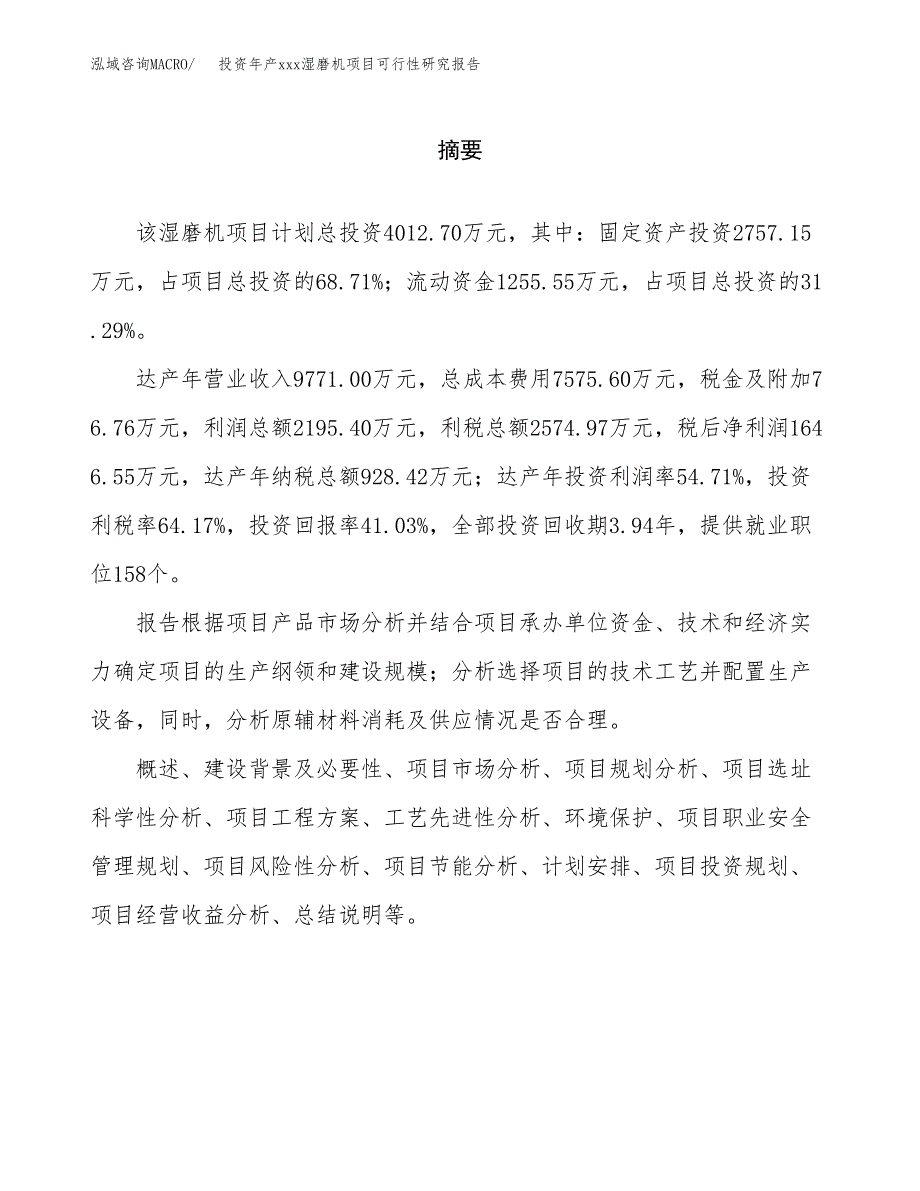 泓域咨询MACRO/　投资年产xxx湿磨机项目可行性研究报告

摘要

该湿磨机项目计划总投资4012.70万元，其中：固定资产投资2757.15万元，占项目总投资的68.71%；流动资金1255.55万元，占项目总投资的31.29%。

达产年营业收入9771.00万元，总成本费用7575.60万元，税金及附加76.76万元，利润总额2195.40万元，利税总额2574.97万元，税后净利润1646.55万元，达产年纳税总额928.42万元；达产年投资利润率54.71%，投资利税率64.17%，投资回报率41.03%，全部投资回收期3.94年，提供就业职位158个。

报告根据项目产品市场分析并结合项目承办单位资金、技术和经济实力确定项目的生产纲领和建设规模；分析选择项目的技术工艺并配置生产设备，同时，分析原辅材料消耗及供应情况是否合理。

概述、建设背景及必要性、项目市场分析、项目规划分析、项目选址科学性分析、项目工程方案、工艺先进性分析、环境保护、项目职业安全管理规划、项目风险性分析、项目节能分析、计划安排、项目投资规划、项目经营收益分析、总结说明等。